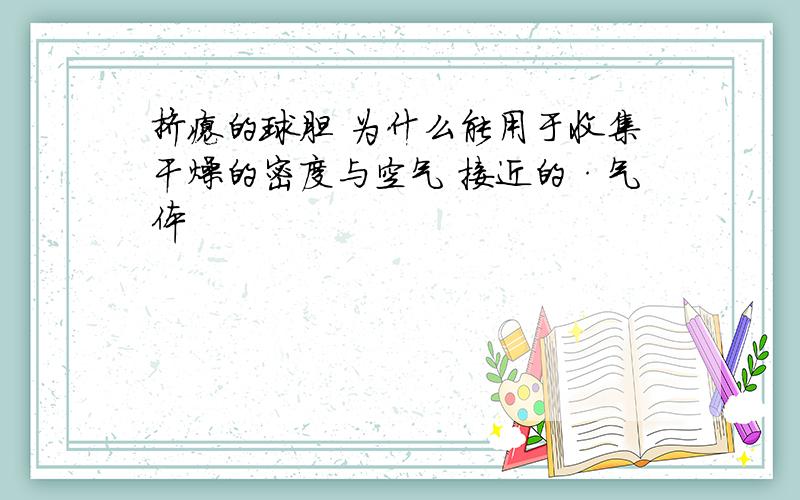 挤瘪的球胆 为什么能用于收集干燥的密度与空气 接近的 · 气体